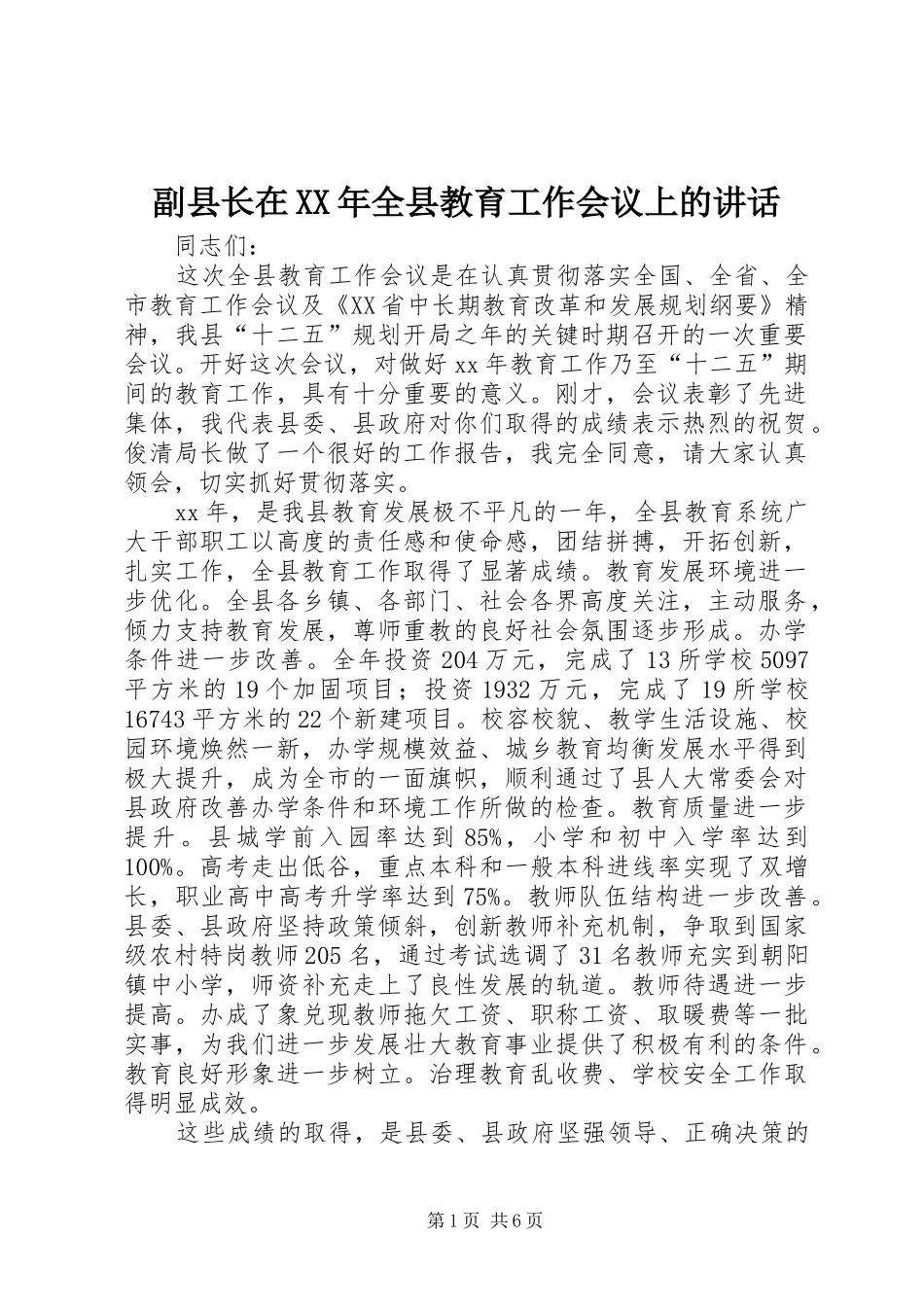 副县长在XX年全县教育工作会议上的讲话

同志们：

这次全县教育工作会议是在认真贯彻落实全国、全省、全市教育工作会议及《XX省中长期教育改革和发展规划纲要》精神，我县“十二五”规划开局之年的关键时期召开的一次重要会议。开好这次会议，对做好xx年教育工作乃至“十二五”期间的教育工作，具有十分重要的意义。刚才，会议表彰了先进集体，我代表县委、县政府对你们取得的成绩表示热烈的祝贺。俊清局长做了一个很好的工作报告，我完全同意，请大家认真领会，切实抓好贯彻落实。

xx年，是我县教育发展极不平凡的一年，全县教育系统广大干部职工以高度的责任感和使命感，团结拼搏，开拓创新，扎实工作，全县教育工作取得了显著成绩。教育发展环境进一步优化。全县各乡镇、各部门、社会各界高度关注，主动服务，倾力支持教育发展，尊师重教的良好社会氛围逐步形成。办学条件进一步改善。全年投资204万元，完成了13所学校5097平方米的19个加固项目；投资1932万元，完成了19所学校16743平方米的22个新建项目。校容校貌、教学生活设施、校园环境焕然一新，办学规模效益、城乡教育均衡发展水平得到极大提升，成为全市的一面旗帜，顺利通过了县人大常委会对县政府改善办学条件和环境工作所做的检查。教育质量进一步提升。县城学前入园率达到85%，小学和初中入学率达到100%。高考走出低谷，重点本科和一般本科进线率实现了双增长，职业高中高考升学率达到75%。教师队伍结构进一步改善。县委、县政府坚持政策倾斜，创新教师补充机制，争取到国家级农村特岗教师205名，通过考试选调了31名教师充实到朝阳镇中小学，师资补充走上了良性发展的轨道。教师待遇进一步提高。办成了象兑现教师拖欠工资、职称工资、取暖费等一批实事，为我们进一步发展壮大教育事业提供了积极有利的条件。教育良好形象进一步树立。治理教育乱收费、学校安全工作取得明显成效。

这些成绩的取得，是县委、县政府坚强领导、正确决策的

第1页 共6页